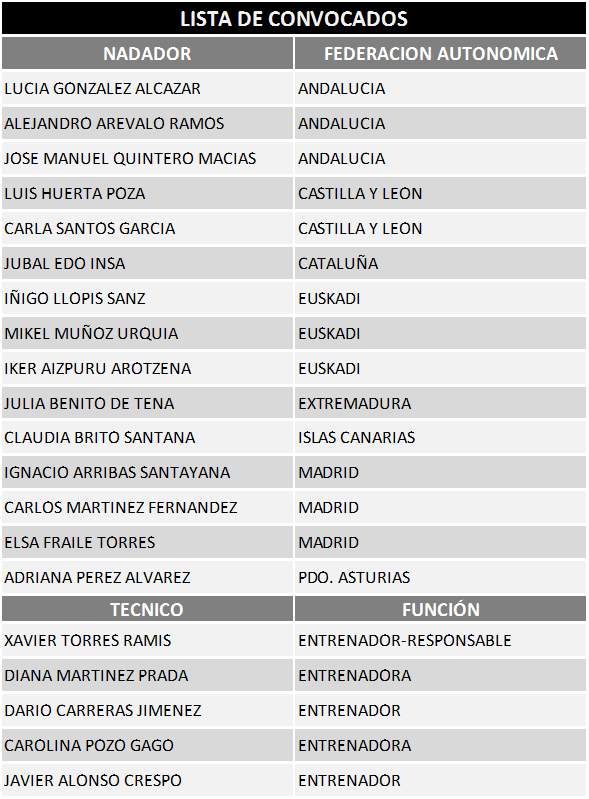 LISTA DE CONVOCADOS

| NADADOR | FEDERACION AUTONOMICA |
|---|---|
| LUCIA GONZALEZ ALCAZAR | ANDALUCIA |
| ALEJANDRO AREVALO RAMOS | ANDALUCIA |
| JOSE MANUEL QUINTERO MACIAS | ANDALUCIA |
| LUIS HUERTA POZA | CASTILLA Y LEON |
| CARLA SANTOS GARCIA | CASTILLA Y LEON |
| JUBAL EDO INSA | CATALUÑA |
| IÑIGO LLOPIS SANZ | EUSKADI |
| MIKEL MUÑOZ URQUIA | EUSKADI |
| IKER AIZPURU AROTZENA | EUSKADI |
| JULIA BENITO DE TENA | EXTREMADURA |
| CLAUDIA BRITO SANTANA | ISLAS CANARIAS |
| IGNACIO ARRIBAS SANTAYANA | MADRID |
| CARLOS MARTINEZ FERNANDEZ | MADRID |
| ELSA FRAILE TORRES | MADRID |
| ADRIANA PEREZ ALVAREZ | PDO. ASTURIAS |
| TECNICO | FUNCIÓN |
| XAVIER TORRES RAMIS | ENTRENADOR-RESPONSABLE |
| DIANA MARTINEZ PRADA | ENTRENADORA |
| DARIO CARRERAS JIMENEZ | ENTRENADOR |
| CAROLINA POZO GAGO | ENTRENADORA |
| JAVIER ALONSO CRESPO | ENTRENADOR |